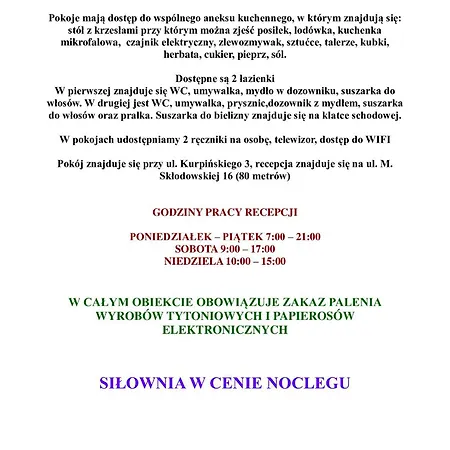 Pokoje mają dostęp do wspólnego aneksu kuchennego, w którym znajdują się: stół z krzesłami przy którym można zjeść posiłek, lodówka, kuchenka mikrofalowa, czajnik elektryczny, zlewozmywak, sztućce, talerze, kubki, herbata, cukier, pieprz, sól.

Dostępne są 2 łazienki
W pierwszej znajduje się WC, umywalka, mydło w dozowniku, suszarka do włosów. W drugiej jest WC, umywalka, prysznic,dozownik z mydłem, suszarka do włosów oraz pralka. Suszarka do bielizny znajduje się na klatce schodowej.

W pokojach udostępniamy 2 ręczniki na osobę, telewizor, dostęp do WIFI

Pokój znajduje się przy ul. Kurpińskiego 3, recepcja znajduje się na ul. M. Skłodowskiej 16 (80 metrów)

GODZINY PRACY RECEPCJI

PONIEDZIAŁEK – PIĄTEK 7:00 – 21:00
SOBOTA 9:00 – 17:00
NIEDZIELA 10:00 – 15:00

W CAŁYM OBIEKCIE OBOWIĄZUJE ZAKAZ PALENIA WYROBÓW TYTONIOWYCH I PAPIEROSÓW ELEKTRONICZNYCH

SIŁOWNIA W CENIE NOCLEGU